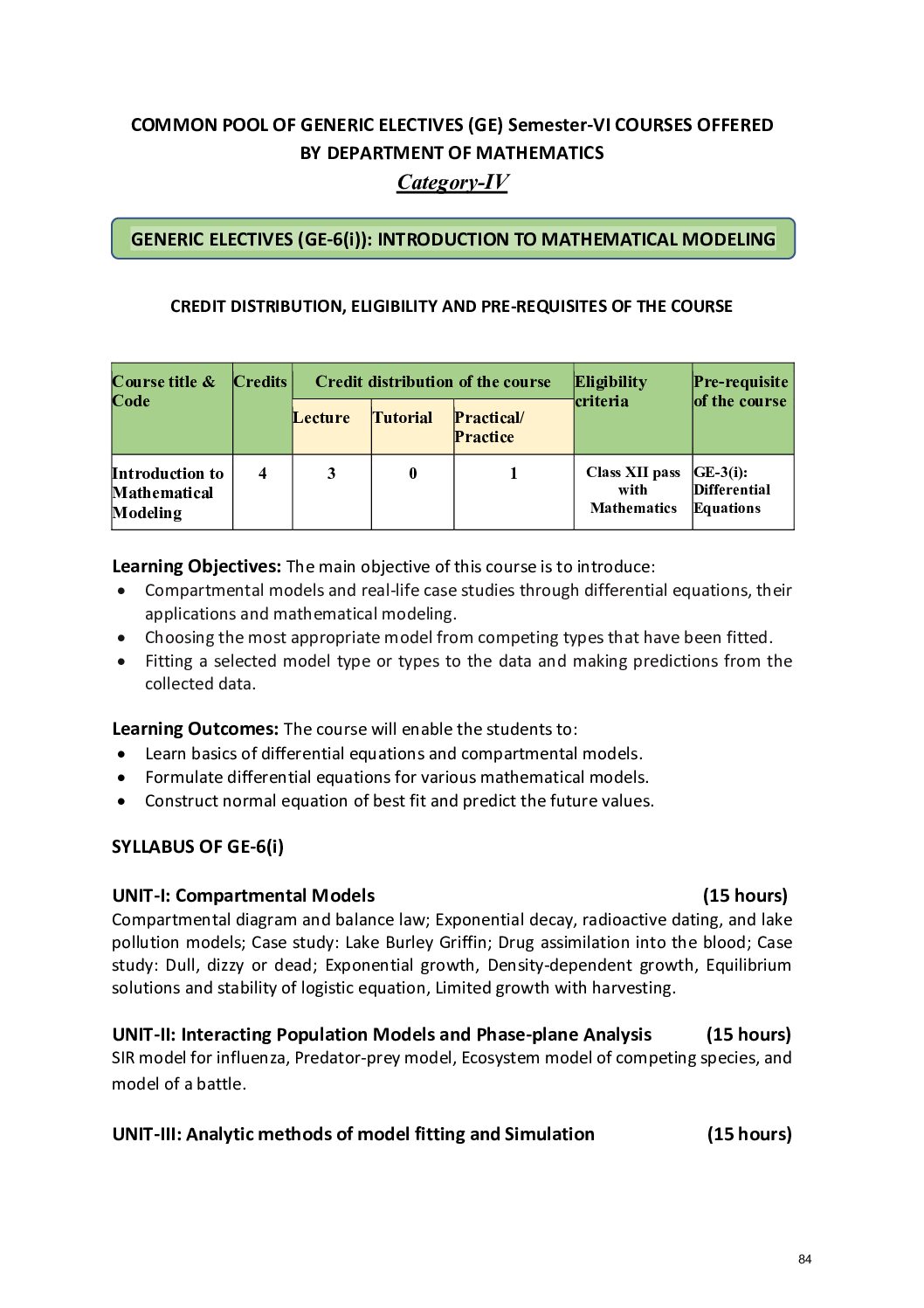 COMMON POOL OF GENERIC ELECTIVES (GE) Semester-VI COURSES OFFERED BY DEPARTMENT OF MATHEMATICS

Category-IV

GENERIC ELECTIVES (GE-6(i)): INTRODUCTION TO MATHEMATICAL MODELING

CREDIT DISTRIBUTION, ELIGIBILITY AND PRE-REQUISITES OF THE COURSE

| Course title & Code | Credits | Credit distribution of the course | | | Eligibility criteria | Pre-requisite of the course |
|---|---|---|---|---|---|---|
| | | Lecture | Tutorial | Practical/ Practice | | |
| Introduction to Mathematical Modeling | 4 | 3 | 0 | 1 | Class XII pass with Mathematics | GE-3(i): Differential Equations |

Learning Objectives: The main objective of this course is to introduce:
• Compartmental models and real-life case studies through differential equations, their applications and mathematical modeling.
• Choosing the most appropriate model from competing types that have been fitted.
• Fitting a selected model type or types to the data and making predictions from the collected data.

Learning Outcomes: The course will enable the students to:
• Learn basics of differential equations and compartmental models.
• Formulate differential equations for various mathematical models.
• Construct normal equation of best fit and predict the future values.

SYLLABUS OF GE-6(i)

UNIT-I: Compartmental Models (15 hours)
Compartmental diagram and balance law; Exponential decay, radioactive dating, and lake pollution models; Case study: Lake Burley Griffin; Drug assimilation into the blood; Case study: Dull, dizzy or dead; Exponential growth, Density-dependent growth, Equilibrium solutions and stability of logistic equation, Limited growth with harvesting.

UNIT-II: Interacting Population Models and Phase-plane Analysis (15 hours)
SIR model for influenza, Predator-prey model, Ecosystem model of competing species, and model of a battle.

UNIT-III: Analytic methods of model fitting and Simulation (15 hours)

84